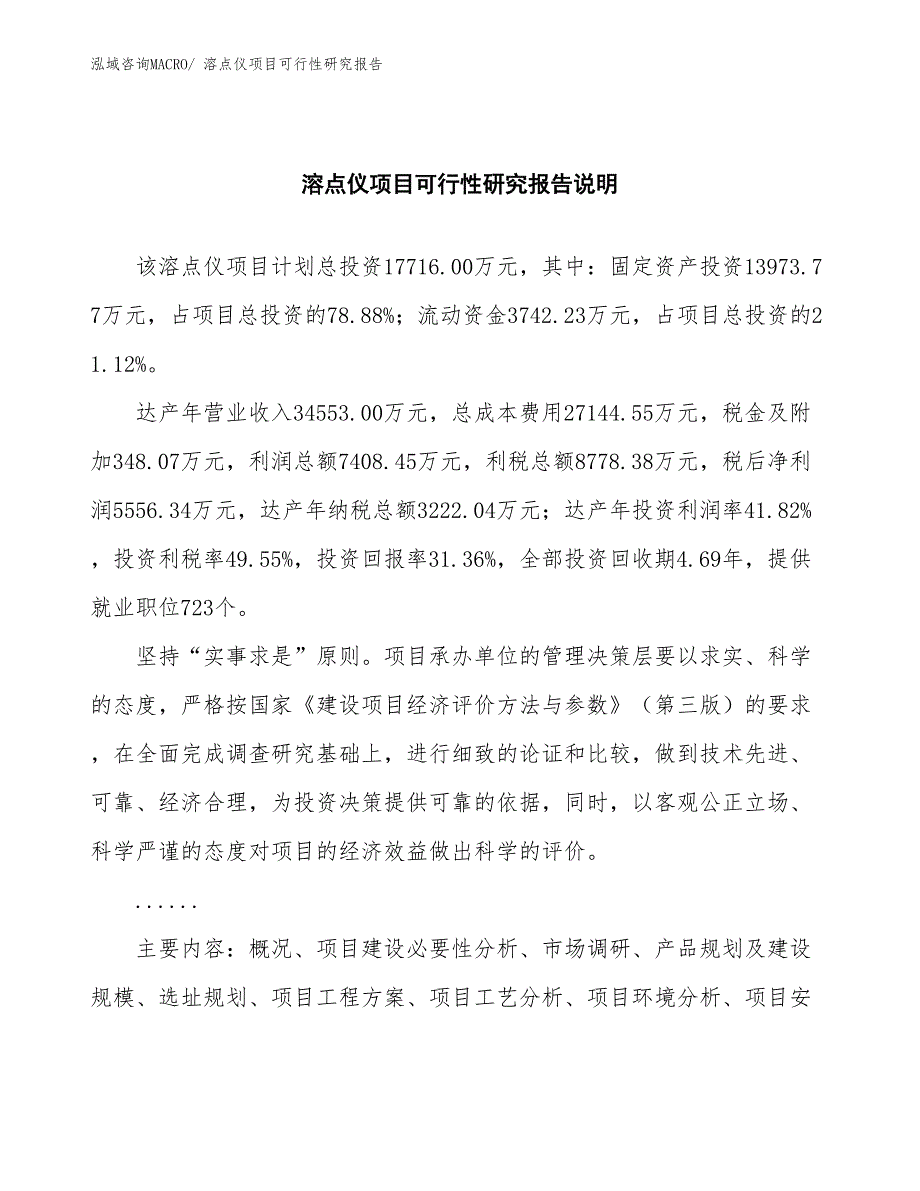 泓域咨询MACRO/ 溶点仪项目可行性研究报告

溶点仪项目可行性研究报告说明

该溶点仪项目计划总投资17716.00万元，其中：固定资产投资13973.77万元，占项目总投资的78.88%；流动资金3742.23万元，占项目总投资的21.12%。

达产年营业收入34553.00万元，总成本费用27144.55万元，税金及附加348.07万元，利润总额7408.45万元，利税总额8778.38万元，税后净利润5556.34万元，达产年纳税总额3222.04万元；达产年投资利润率41.82%，投资利税率49.55%，投资回报率31.36%，全部投资回收期4.69年，提供就业职位723个。

坚持“实事求是”原则。项目承办单位的管理决策层要以求实、科学的态度，严格按国家《建设项目经济评价方法与参数》（第三版）的要求，在全面完成调查研究基础上，进行细致的论证和比较，做到技术先进、可靠、经济合理，为投资决策提供可靠的依据，同时，以客观公正立场、科学严谨的态度对项目的经济效益做出科学的评价。

......

主要内容：概况、项目建设必要性分析、市场调研、产品规划及建设规模、选址规划、项目工程方案、项目工艺分析、项目环境分析、项目安